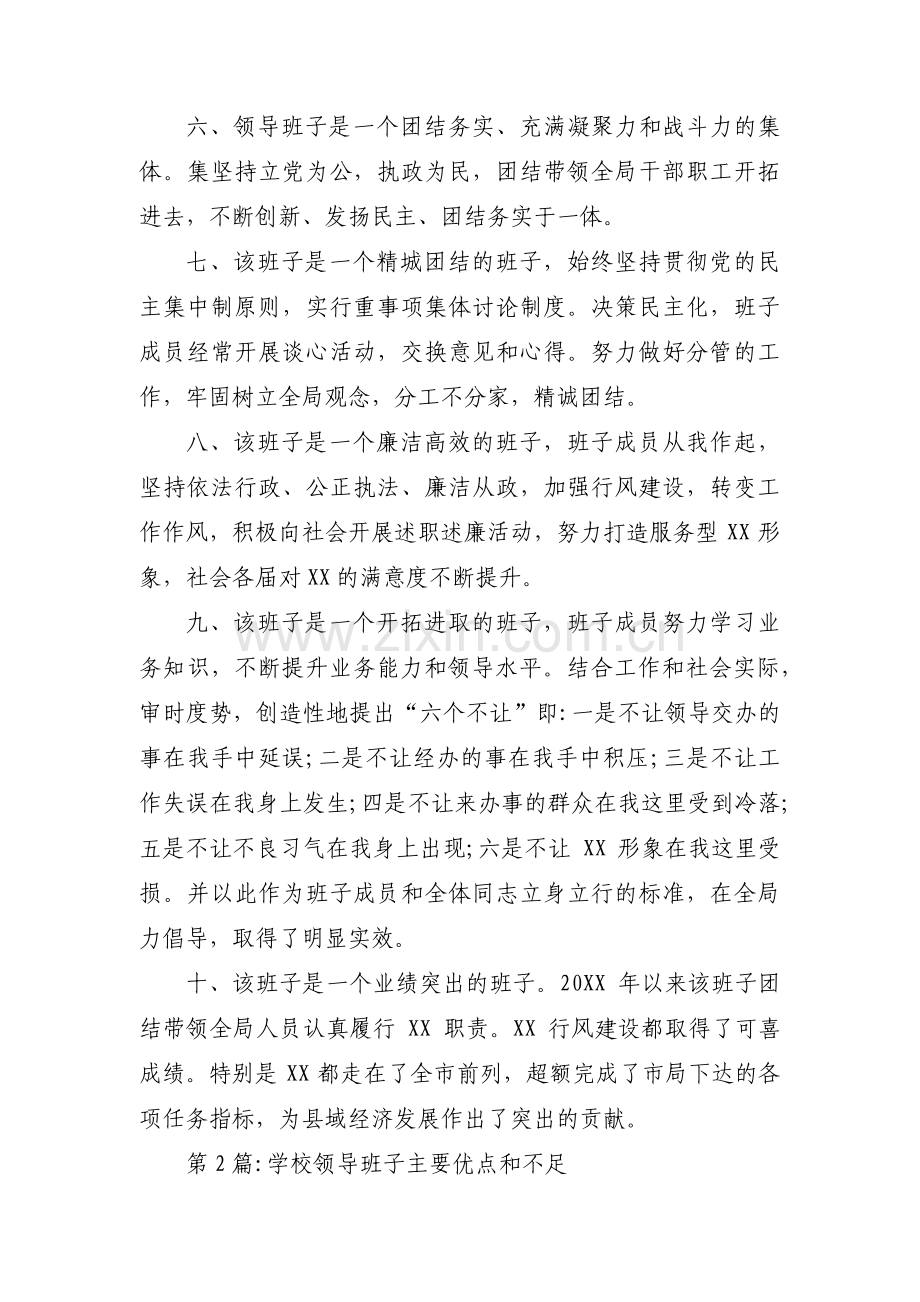 六、领导班子是一个团结务实、充满凝聚力和战斗力的集体。集坚持立党为公，执政为民，团结带领全局干部职工开拓进去，不断创新、发扬民主、团结务实于一体。

七、该班子是一个精城团结的班子，始终坚持贯彻党的民主集中制原则，实行重事项集体讨论制度。决策民主化，班子成员经常开展谈心活动，交换意见和心得。努力做好分管的工作，牢固树立全局观念，分工不分家，精诚团结。

八、该班子是一个廉洁高效的班子，班子成员从我作起，坚持依法行政、公正执法、廉洁从政，加强行风建设，转变工作作风，积极向社会开展述职述廉活动，努力打造服务型XX形象，社会各届对XX的满意度不断提升。

九、该班子是一个开拓进取的班子，班子成员努力学习业务知识，不断提升业务能力和领导水平。结合工作和社会实际，审时度势，创造性地提出“六个不让”即:一是不让领导交办的事在我手中延误;二是不让经办的事在我手中积压;三是不让工作失误在我身上发生;四是不让来办事的群众在我这里受到冷落;五是不让不良习气在我身上出现;六是不让XX形象在我这里受损。并以此作为班子成员和全体同志立身立行的标准，在全局力倡导，取得了明显实效。

十、该班子是一个业绩突出的班子。20XX年以来该班子团结带领全局人员认真履行XX职责。XX行风建设都取得了可喜成绩。特别是XX都走在了全市前列，超额完成了市局下达的各项任务指标，为县域经济发展作出了突出的贡献。

第2篇:学校领导班子主要优点和不足

www.zixin.com.cn